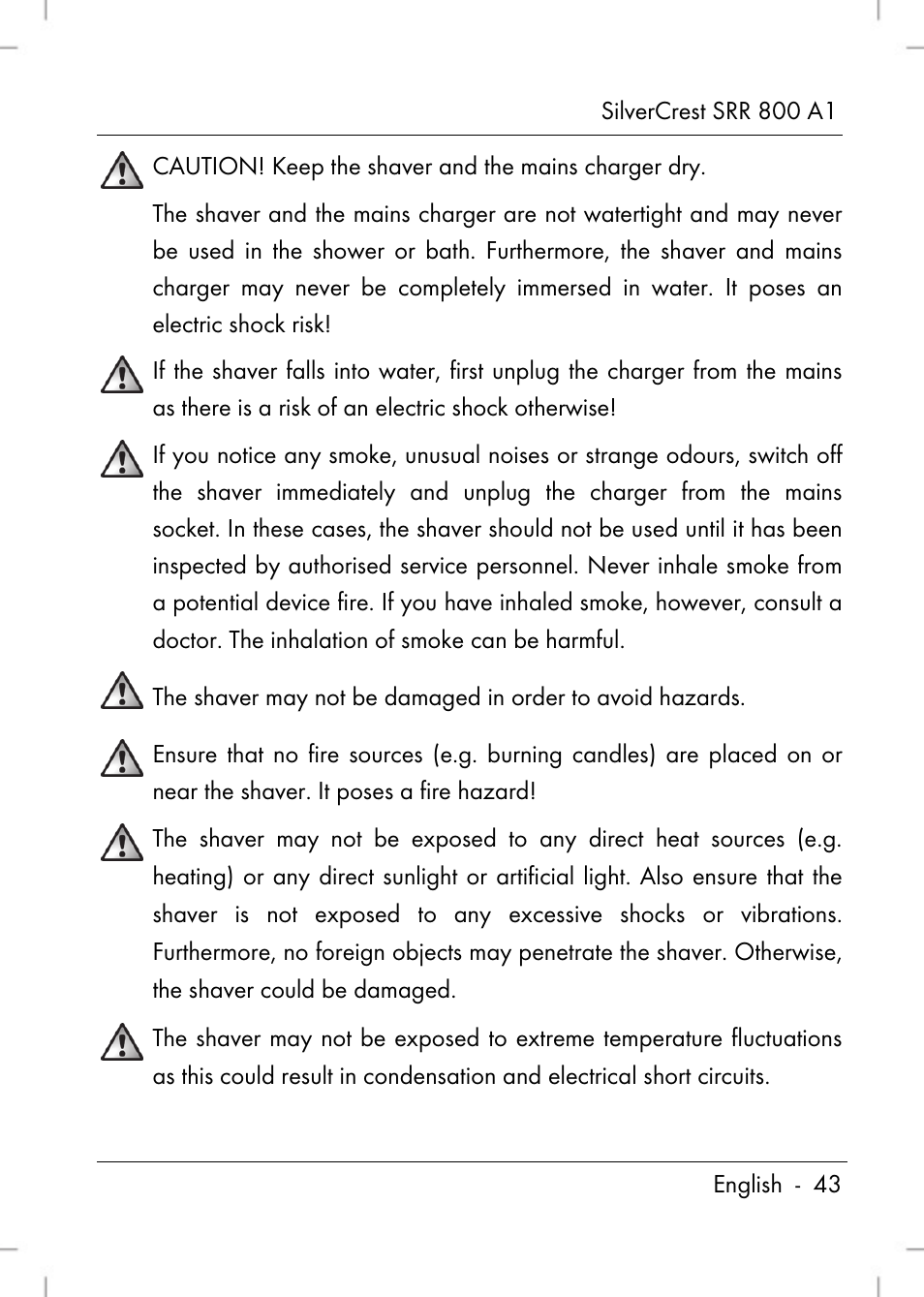 SilverCrest SRR 800 A1

CAUTION! Keep the shaver and the mains charger dry.

The shaver and the mains charger are not watertight and may never be used in the shower or bath. Furthermore, the shaver and mains charger may never be completely immersed in water. It poses an electric shock risk!

If the shaver falls into water, first unplug the charger from the mains as there is a risk of an electric shock otherwise!

If you notice any smoke, unusual noises or strange odours, switch off the shaver immediately and unplug the charger from the mains socket. In these cases, the shaver should not be used until it has been inspected by authorised service personnel. Never inhale smoke from a potential device fire. If you have inhaled smoke, however, consult a doctor. The inhalation of smoke can be harmful.

The shaver may not be damaged in order to avoid hazards.

Ensure that no fire sources (e.g. burning candles) are placed on or near the shaver. It poses a fire hazard!

The shaver may not be exposed to any direct heat sources (e.g. heating) or any direct sunlight or artificial light. Also ensure that the shaver is not exposed to any excessive shocks or vibrations. Furthermore, no foreign objects may penetrate the shaver. Otherwise, the shaver could be damaged.

The shaver may not be exposed to extreme temperature fluctuations as this could result in condensation and electrical short circuits.

English - 43